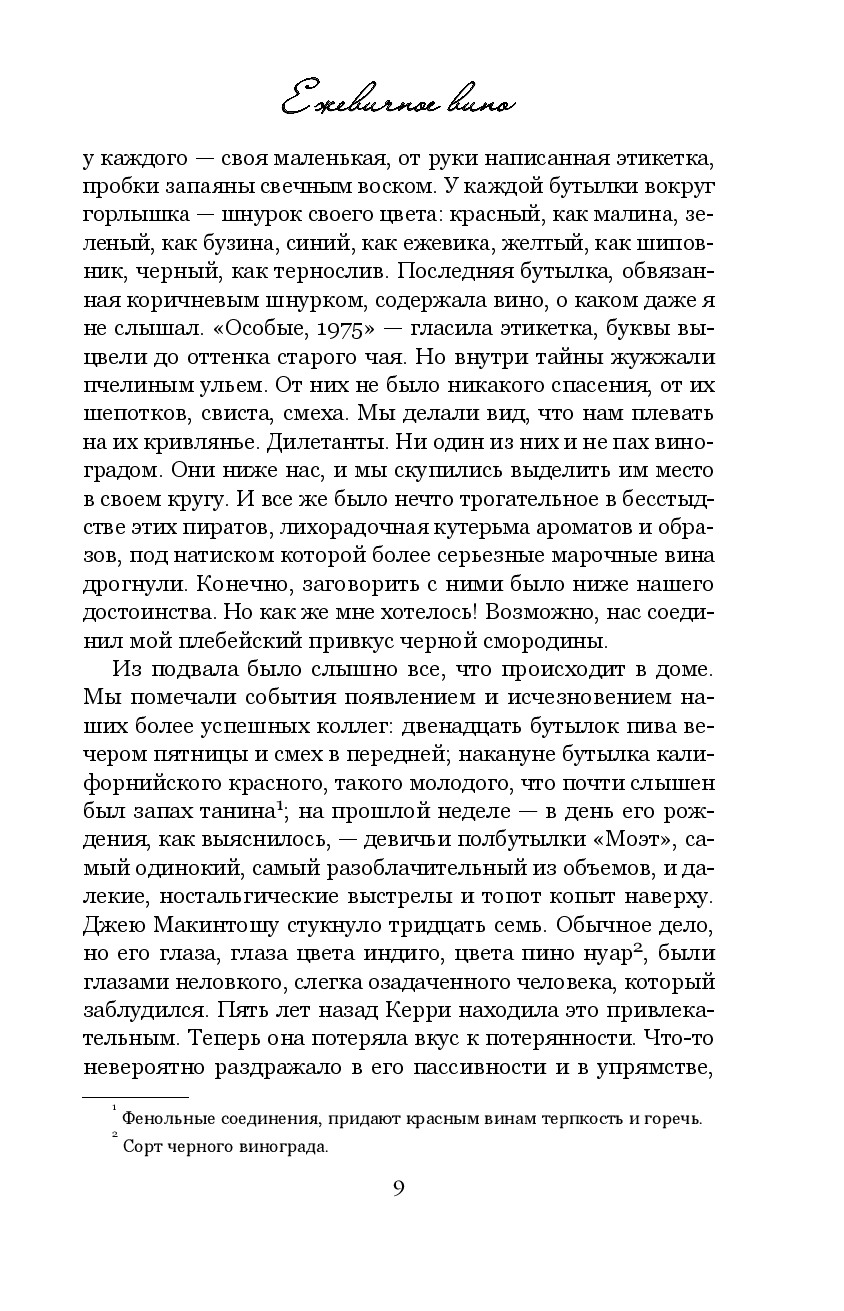 Ежевичное вино

у каждого — своя маленькая, от руки написанная этикетка, пробки запаяны свечным воском. У каждой бутылки вокруг горлышка — шнурок своего цвета: красный, как малина, зеленый, как бузина, синий, как ежевика, желтый, как шиповник, черный, как тернослив. Последняя бутылка, обвязанная коричневым шнурком, содержала вино, о каком даже я не слышал. «Особые, 1975» — гласила этикетка, буквы выцвели до оттенка старого чая. Но внутри тайны жужжали пчелиным ульем. От них не было никакого спасения, от их шепотков, свиста, смеха. Мы делали вид, что нам плевать на их кривлянье. Дилетанты. Ни один из них и не пах виноградом. Они ниже нас, и мы скупились выделить им место в своем кругу. И все же было нечто трогательное в бесстыдстве этих пиратов, лихорадочная кутерьма ароматов и образов, под натиском которой более серьезные марочные вина дрогнули. Конечно, заговорить с ними было ниже нашего достоинства. Но как же мне хотелось! Возможно, нас соединил мой плебейский привкус черной смородины.

Из подвала было слышно все, что происходит в доме. Мы помечали события появлением и исчезновением наших более успешных коллег: двенадцать бутылок пива вечером пятницы и смех в передней; накануне бутылка калифорнийского красного, такого молодого, что почти слышен был запах танина$^1$; на прошлой неделе — в день его рождения, как выяснилось, — девичьи полбутылки «Моэт», самый одинокий, самый разоблачительный из объемов, и далекие, ностальгические выстрелы и топот копыт наверху. Джею Макинтошу стукнуло тридцать семь. Обычное дело, но его глаза, глаза цвета индиго, цвета пино нуар$^2$, были глазами неловкого, слегка озадаченного человека, который заблудился. Пять лет назад Керри находила это привлекательным. Теперь она потеряла вкус к потерянности. Что-то невероятно раздражало в его пассивности и в упрямстве,

$^1$ Фенольные соединения, придают красным винам терпкость и горечь.
$^2$ Сорт черного винограда.

9